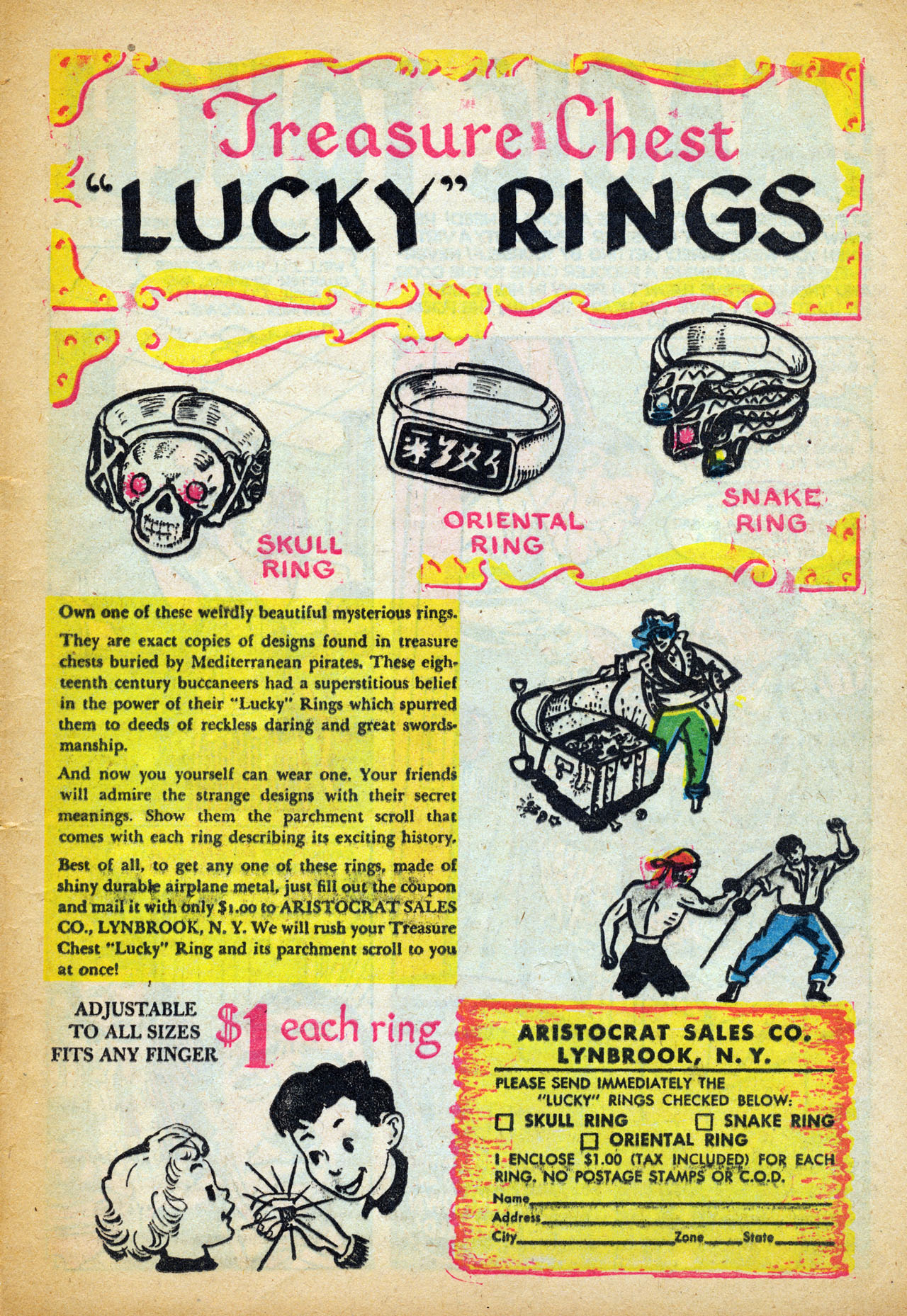 Treasure Chest
"LUCKY" RINGS

SKULL RING

ORIENTAL RING

SNAKE RING

Own one of these weirdly beautiful mysterious rings.

They are exact copies of designs found in treasure chests buried by Mediterranean pirates. These eighteenth century buccaneers had a superstitious belief in the power of their "Lucky" Rings which spurred them to deeds of reckless daring and great swordsmanship.

And now you yourself can wear one. Your friends will admire the strange designs with their secret meanings. Show them the parchment scroll that comes with each ring describing its exciting history.

Best of all, to get any one of these rings, made of shiny durable airplane metal, just fill out the coupon and mail it with only $1.00 to ARISTOCRAT SALES CO., LYNBROOK, N. Y. We will rush your Treasure Chest "Lucky" Ring and its parchment scroll to you at once!

ADJUSTABLE
TO ALL SIZES
FITS ANY FINGER

$1 each ring

ARISTOCRAT SALES CO.
LYNBROOK, N. Y.

PLEASE SEND IMMEDIATELY THE "LUCKY" RINGS CHECKED BELOW:
☐ SKULL RING ☐ SNAKE RING
☐ ORIENTAL RING
I ENCLOSE $1.00 (TAX INCLUDED) FOR EACH RING. NO POSTAGE STAMPS OR C.O.D.
Name ____
Address ____
City ____ Zone ____ State ____